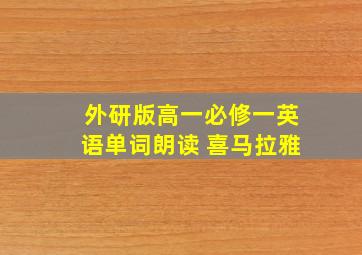 外研版高一必修一英语单词朗读 喜马拉雅